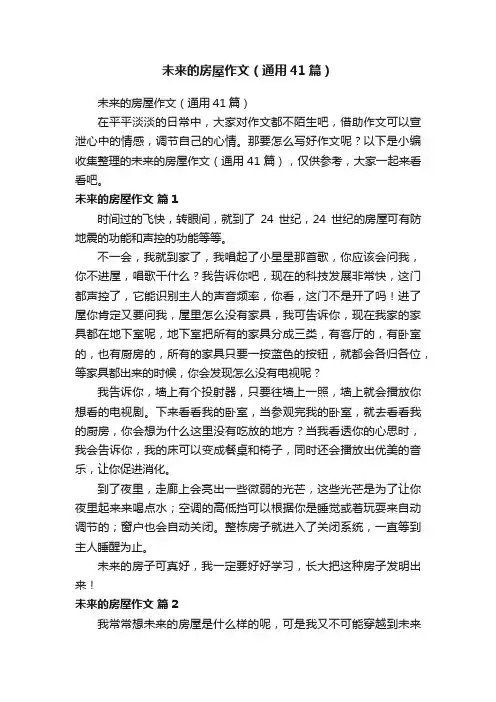 未来的房屋作文（通用41篇）

未来的房屋作文（通用41篇）

在平平淡淡的日常中，大家对作文都不陌生吧，借助作文可以宣泄心中的情感，调节自己的心情。那要怎么写好作文呢？以下是小编收集整理的未来的房屋作文（通用41篇），仅供参考，大家一起来看看吧。

未来的房屋作文 篇1

时间过的飞快，转眼间，就到了 24 世纪，24 世纪的房屋可有防地震的功能和声控的功能等等。

不一会，我就到家了，我唱起了小星星那首歌，你应该会问我，你不进屋，唱歌干什么？我告诉你吧，现在的科技发展非常快，这门都声控了，它能识别主人的声音频率，你看，这门不是开了吗！进了屋你肯定又要问我，屋里怎么没有家具，我可告诉你，现在我家的家具都在地下室呢，地下室把所有的家具分成三类，有客厅的，有卧室的，也有厨房的，所有的家具只要一按蓝色的按钮，就都会各归各位，等家具都出来的时候，你会发现怎么没有电视呢？

我告诉你，墙上有个投射器，只要往墙上一照，墙上就会播放你想看的电视剧。下来看看我的卧室，当参观完我的卧室，就去看看我的厨房，你会想为什么这里没有吃放的地方？当我看透你的心思时，我会告诉你，我的床可以变成餐桌和椅子，同时还会播放出优美的音乐，让你促进消化。

到了夜里，走廊上会亮出一些微弱的光芒，这些光芒是为了让你夜里起来来喝点水；空调的高低挡可以根据你是睡觉或着玩耍来自动调节的；窗户也会自动关闭。整栋房子就进入了关闭系统，一直等到主人睡醒为止。

未来的房子可真好，我一定要好好学习，长大把这种房子发明出来！

未来的房屋作文 篇2

我常常想未来的房屋是什么样的呢，可是我又不可能穿越到未来